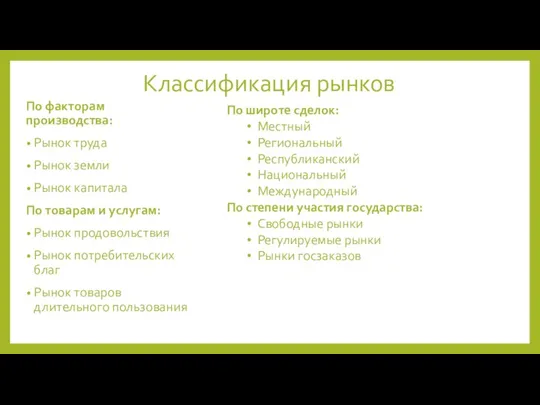 Классификация рынков

По факторам производства:

• Рынок труда

• Рынок земли

• Рынок капитала

По товарам и услугам:

• Рынок продовольствия

• Рынок потребительских благ

• Рынок товаров длительного пользования

По широте сделок:

• Местный
• Региональный
• Республиканский
• Национальный
• Международный

По степени участия государства:

• Свободные рынки
• Регулируемые рынки
• Рынки госзаказов